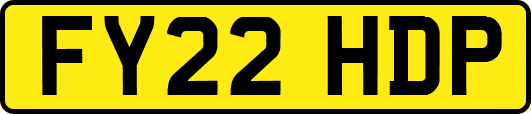 FY22 HDP